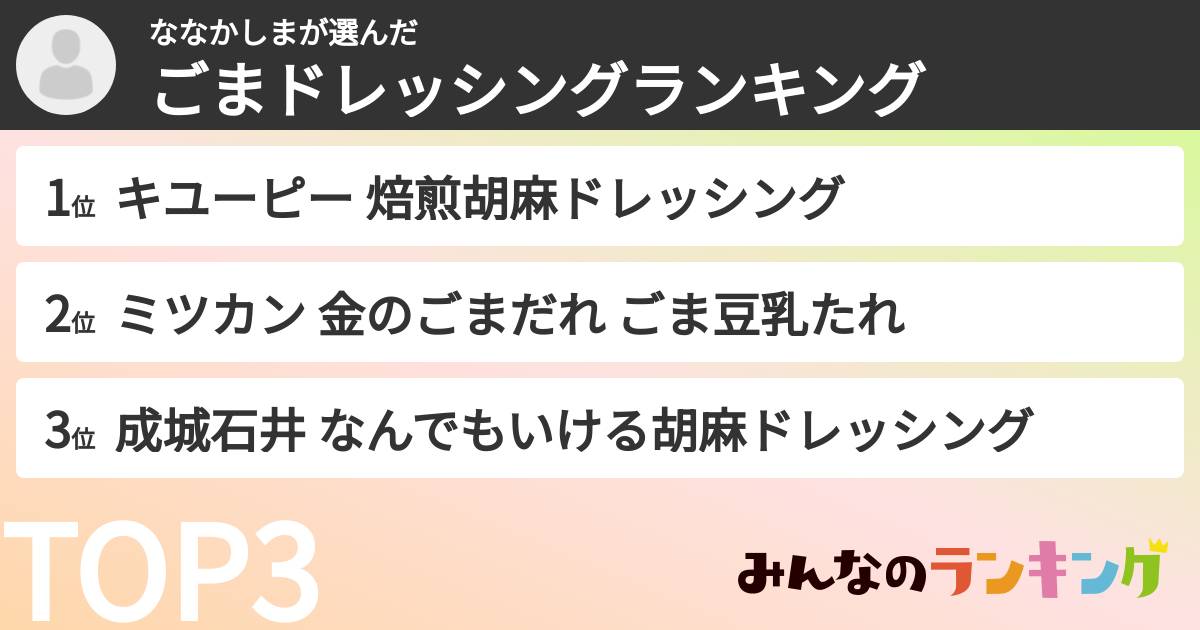 ななかしまが選んだ
ごまドレッシングランキング

1位 キユーピー 焙煎胡麻ドレッシング

2位 ミツカン 金のごまだれ ごま豆乳たれ

3位 成城石井 なんでもいける胡麻ドレッシング

TOP3

みんなのランキング